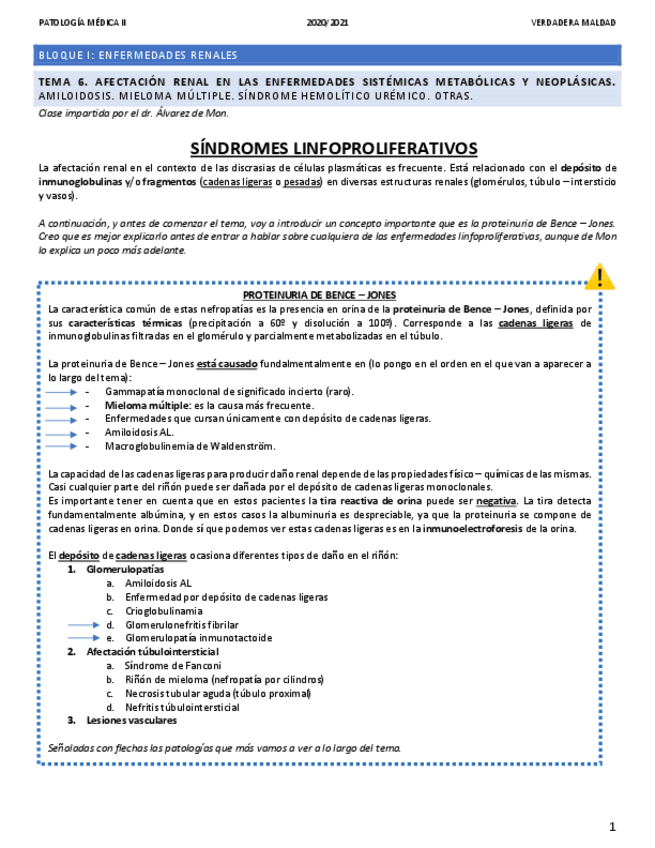 PATOLOGÍA MÉDICA II 2020/2021 VERDADERA MALDAD

BLOQUE I: ENFERMEDADES RENALES

TEMA 6. AFECTACIÓN RENAL EN LAS ENFERMEDADES SISTÉMICAS METABÓLICAS Y NEOPLÁSICAS. AMILOIDOSIS. MIELOMA MÚLTIPLE. SÍNDROME HEMOLÍTICO URÉMICO. OTRAS.

Clase impartida por el dr. Álvarez de Mon.

SÍNDROMES LINFOPROLIFERATIVOS

La afectación renal en el contexto de las discrasias de células plasmáticas es frecuente. Está relacionado con el depósito de inmunoglobulinas y/o fragmentos (cadenas ligeras o pesadas) en diversas estructuras renales (glomérulos, túbulo – intersticio y vasos).

A continuación, y antes de comenzar el tema, voy a introducir un concepto importante que es la proteinuria de Bence – Jones. Creo que es mejor explicarlo antes de entrar a hablar sobre cualquiera de las enfermedades linfoproliferativas, aunque de Mon lo explica un poco más adelante.

PROTEINURIA DE BENCE – JONES

La característica común de estas nefropatías es la presencia en orina de la proteinuria de Bence – Jones, definida por sus características térmicas (precipitación a 60º y disolución a 100º). Corresponde a las cadenas ligeras de inmunoglobulinas filtradas en el glomérulo y parcialmente metabolizadas en el túbulo.

La proteinuria de Bence – Jones está causado fundamentalmente en (lo pongo en el orden en el que van a aparecer a lo largo del tema):
- Gammapatía monoclonal de significado incierto (raro).
- Mieloma múltiple: es la causa más frecuente.
- Enfermedades que cursan únicamente con depósito de cadenas ligeras.
- Amiloidosis AL.
- Macroglobulinemia de Waldenström.

La capacidad de las cadenas ligeras para producir daño renal depende de las propiedades físico – químicas de las mismas. Casi cualquier parte del riñón puede ser dañada por el depósito de cadenas ligeras monoclonales.
Es importante tener en cuenta que en estos pacientes la tira reactiva de orina puede ser negativa. La tira detecta fundamentalmente albúmina, y en estos casos la albuminuria es despreciable, ya que la proteinuria se compone de cadenas ligeras en orina. Donde sí que podemos ver estas cadenas ligeras es en la inmunoelectroforesis de la orina.

El depósito de cadenas ligeras ocasiona diferentes tipos de daño en el riñón:
1. Glomerulopatías
a. Amiloidosis AL
b. Enfermedad por depósito de cadenas ligeras
c. Crioglobulinamia
d. Glomerulonefritis fibrilar
e. Glomerulopatía inmunotactoide
2. Afectación túbulointersticial
a. Síndrome de Fanconi
b. Riñón de mieloma (nefropatía por cilindros)
c. Necrosis tubular aguda (túbulo proximal)
d. Nefritis túbulointersticial
3. Lesiones vasculares

Señaladas con flechas las patologías que más vamos a ver a lo largo del tema.

1